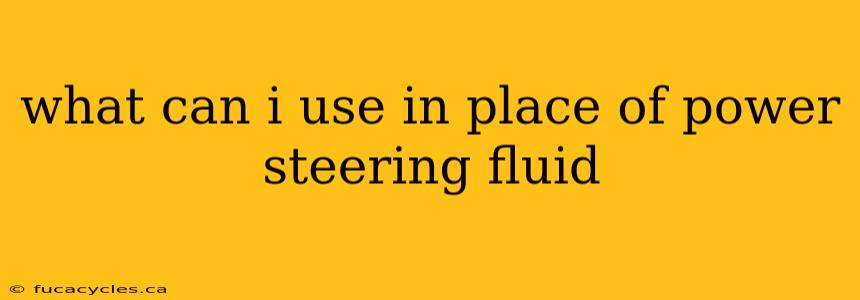 what can i use in place of power steering fluid

© fucacycles.ca